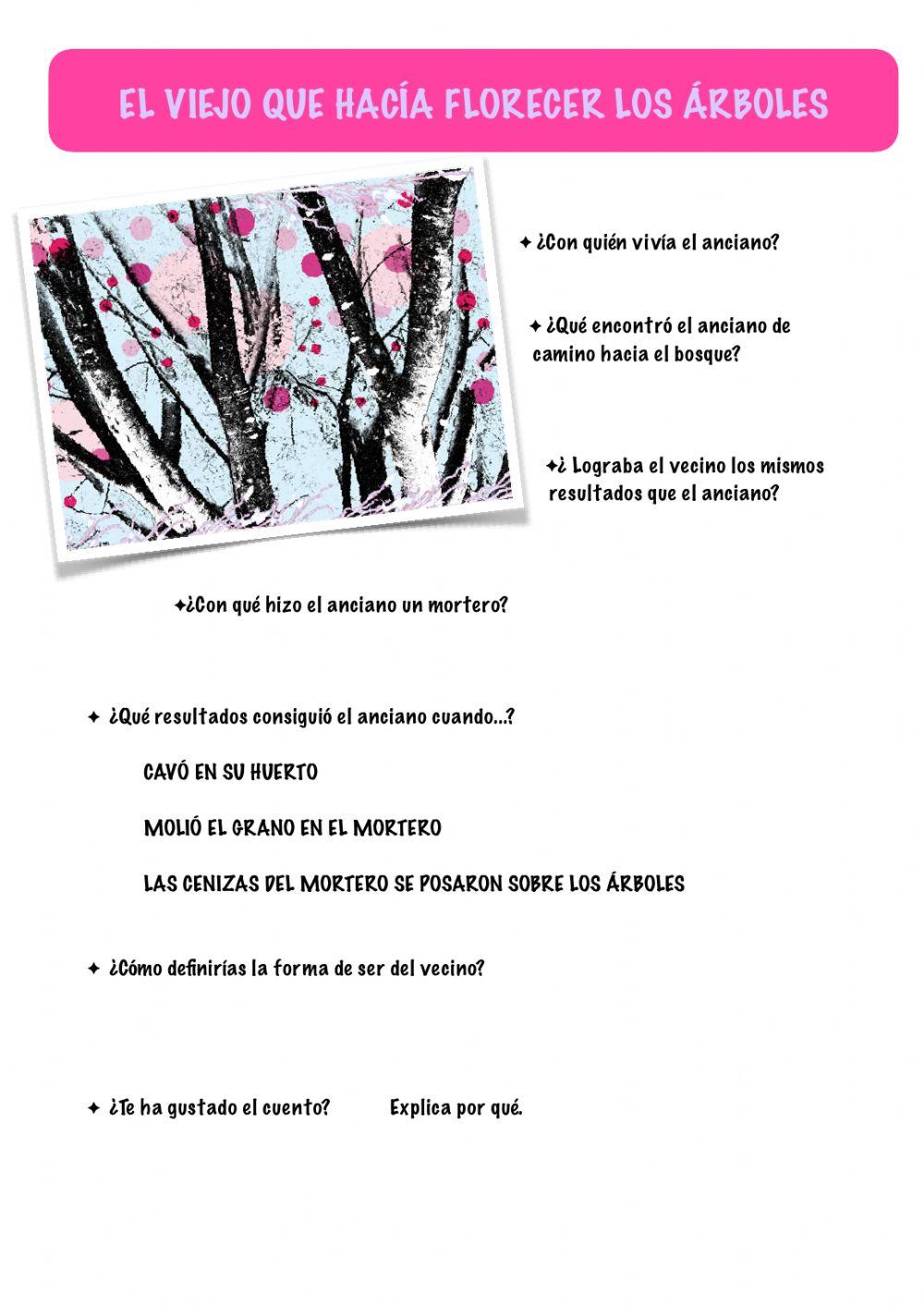 EL VIEJO QUE HACÍA FLORECER LOS ÁRBOLES

✦ ¿Con quién vivía el anciano?

✦ ¿Qué encontró el anciano de camino hacia el bosque?

✦¿ Lograba el vecino los mismos resultados que el anciano?

✦¿Con qué hizo el anciano un mortero?

✦ ¿Qué resultados consiguió el anciano cuando...?

CAVÓ EN SU HUERTO

MOLIÓ EL GRANO EN EL MORTERO

LAS CENIZAS DEL MORTERO SE POSARON SOBRE LOS ÁRBOLES

✦ ¿Cómo definirías la forma de ser del vecino?

✦ ¿Te ha gustado el cuento? Explica por qué.